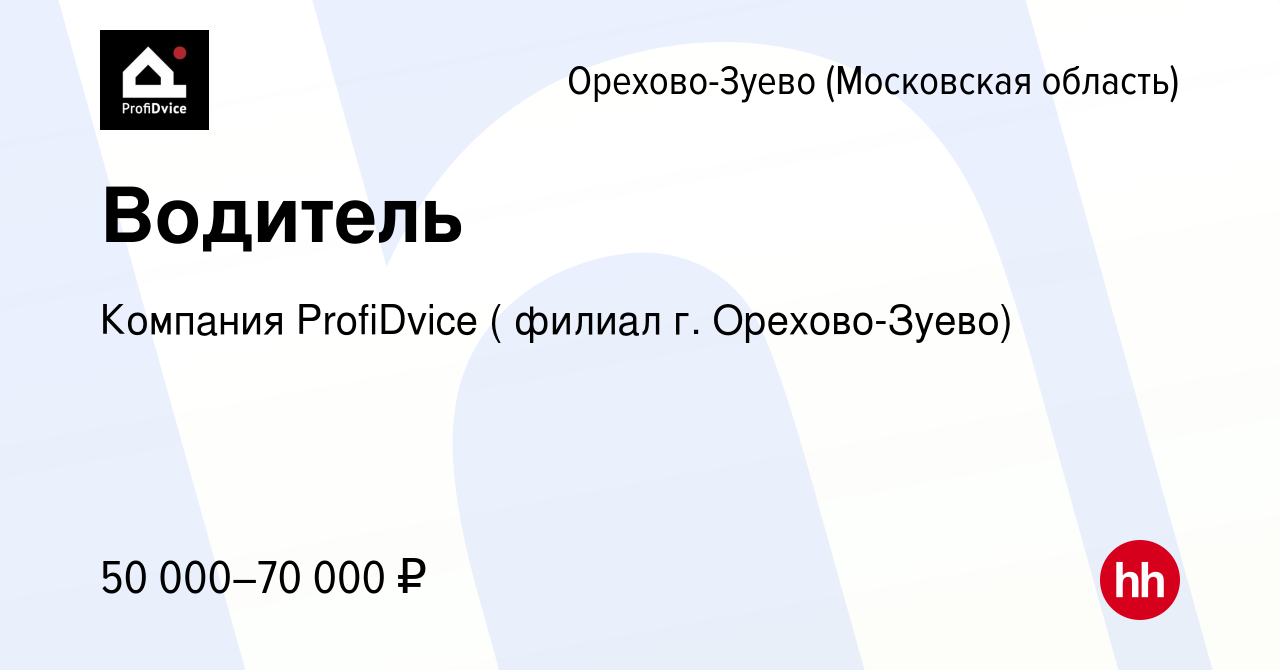 ProfiDvice

Орехово-Зуево (Московская область)

Водитель

Компания ProfiDvice ( филиал г. Орехово-Зуево)

50 000–70 000 ₽

hh